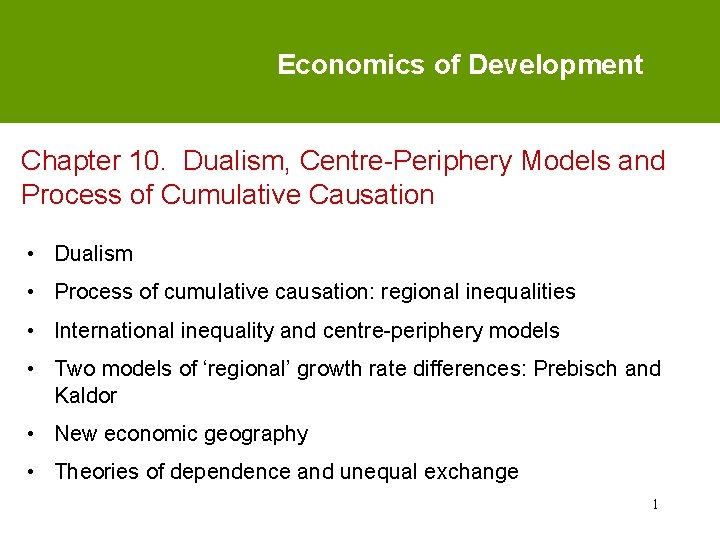 Economics of Development

Chapter 10. Dualism, Centre-Periphery Models and Process of Cumulative Causation

• Dualism
• Process of cumulative causation: regional inequalities
• International inequality and centre-periphery models
• Two models of 'regional' growth rate differences: Prebisch and Kaldor
• New economic geography
• Theories of dependence and unequal exchange

1